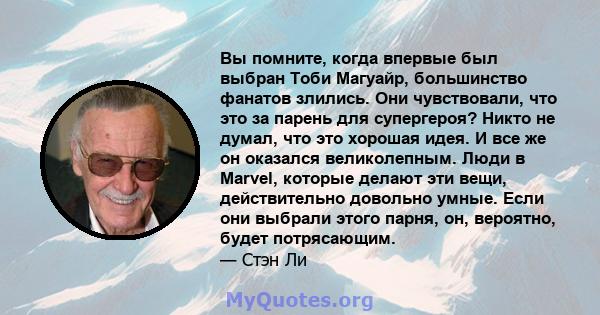 Вы помните, когда впервые был выбран Тоби Магуайр, большинство фанатов злились. Они чувствовали, что это за парень для супергероя? Никто не думал, что это хорошая идея. И все же он оказался великолепным. Люди в Marvel, которые делают эти вещи, действительно довольно умные. Если они выбрали этого парня, он, вероятно, будет потрясающим.
— Стэн Ли

MyQuotes.org